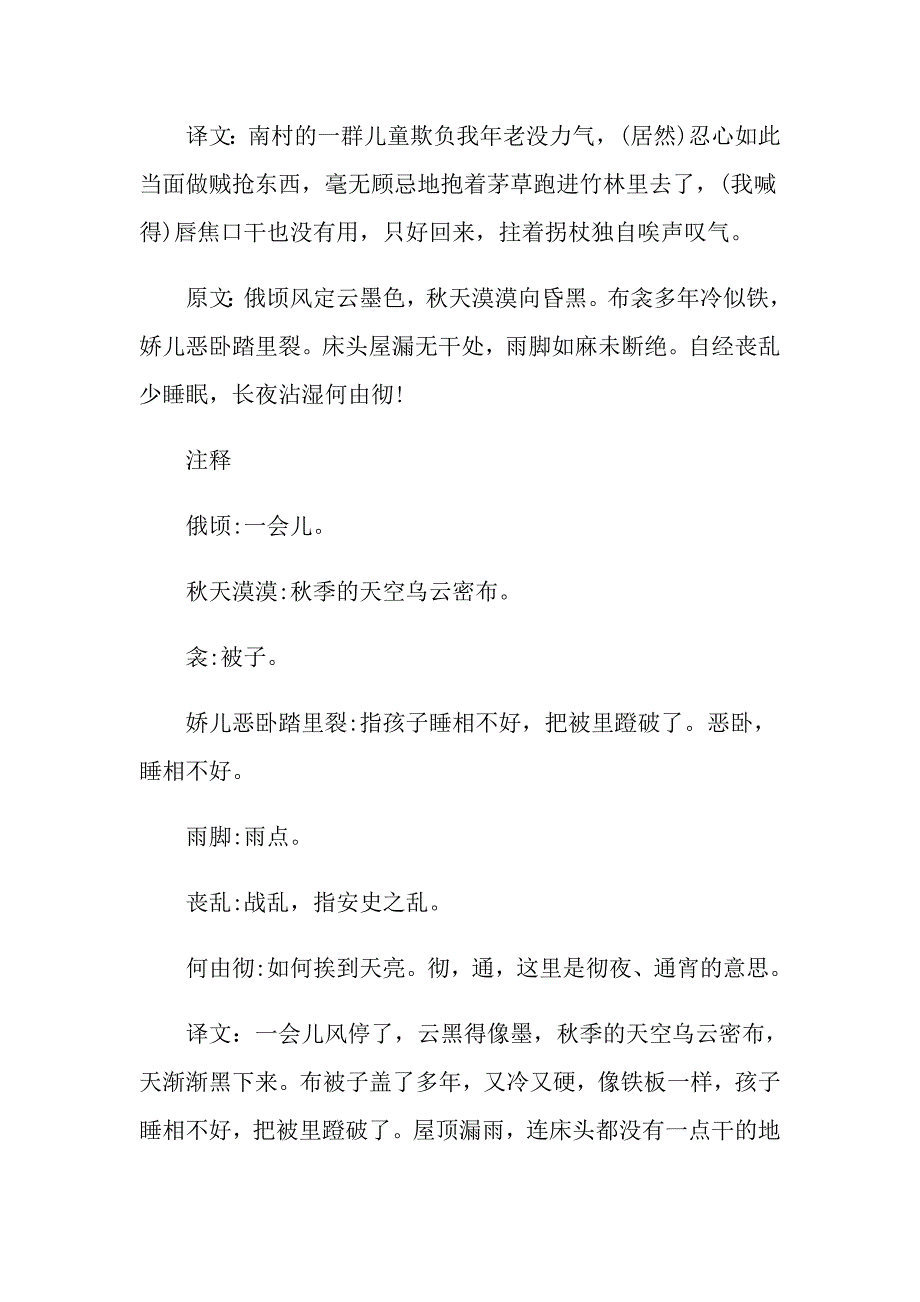 译文：南村的一群儿童欺负我年老没力气，(居然)忍心如此当面做贼抢东西，毫无顾忌地抱着茅草跑进竹林里去了，(我喊得)唇焦口干也没有用，只好回来，拄着拐杖独自唉声叹气。

原文：俄顷风定云墨色，秋天漠漠向昏黑。布衾多年冷似铁，娇儿恶卧踏里裂。床头屋漏无干处，雨脚如麻未断绝。自经丧乱少睡眠，长夜沾湿何由彻!

注释

俄顷:一会儿。

秋天漠漠:秋季的天空乌云密布。

衾:被子。

娇儿恶卧踏里裂:指孩子睡相不好，把被里蹬破了。恶卧，睡相不好。

雨脚:雨点。

丧乱:战乱，指安史之乱。

何由彻:如何挨到天亮。彻，通，这里是彻夜、通宵的意思。

译文：一会儿风停了，云黑得像墨，秋季的天空乌云密布，天渐渐黑下来。布被子盖了多年，又冷又硬，像铁板一样，孩子睡相不好，把被里蹬破了。屋顶漏雨，连床头都没有一点干的地